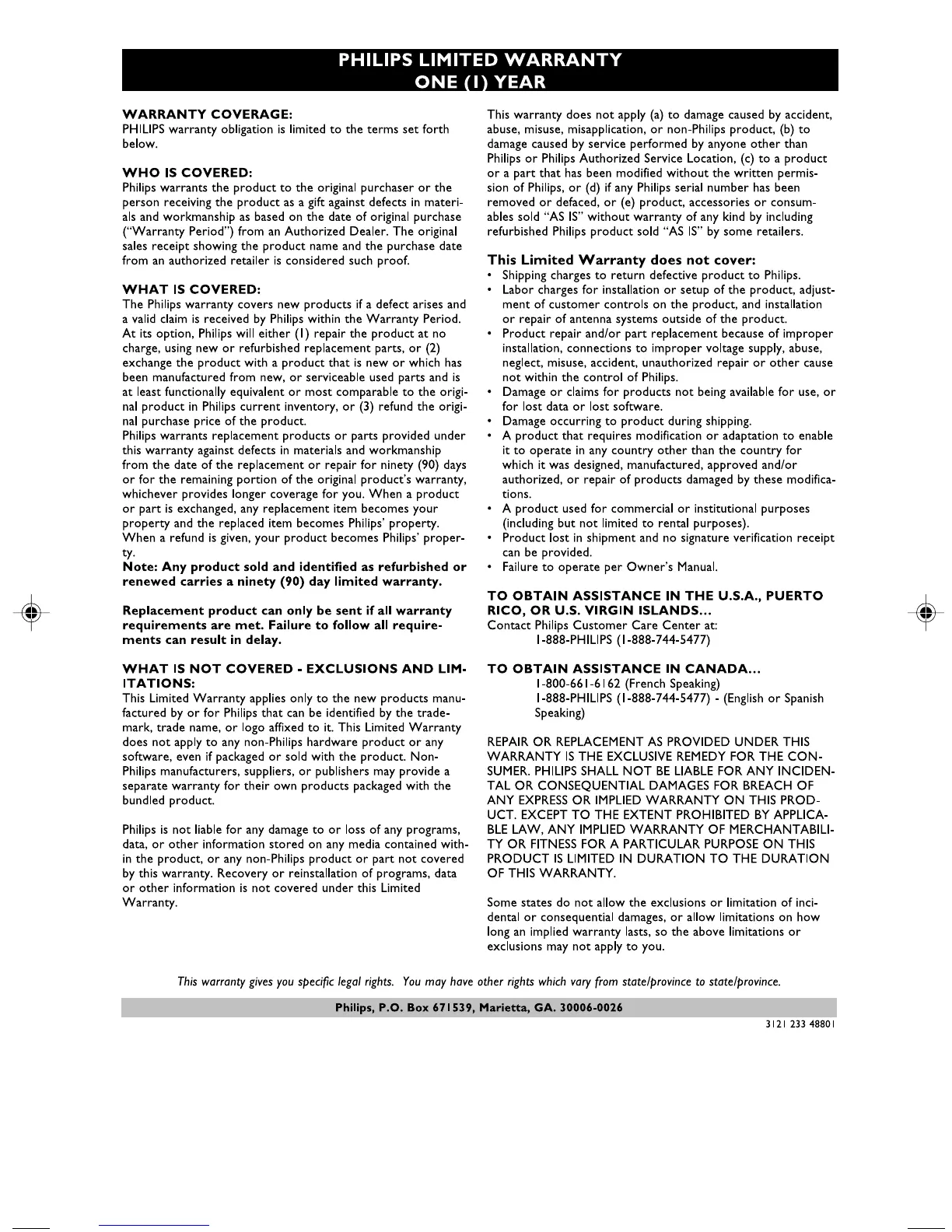 PHILIPS LIMITED WARRANTY
ONE (1) YEAR

WARRANTY COVERAGE:
PHILIPS warranty obligation is limited to the terms set forth below.

WHO IS COVERED:
Philips warrants the product to the original purchaser or the person receiving the product as a gift against defects in materials and workmanship as based on the date of original purchase ("Warranty Period") from an Authorized Dealer. The original sales receipt showing the product name and the purchase date from an authorized retailer is considered such proof.

WHAT IS COVERED:
The Philips warranty covers new products if a defect arises and a valid claim is received by Philips within the Warranty Period. At its option, Philips will either (1) repair the product at no charge, using new or refurbished replacement parts, or (2) exchange the product with a product that is new or which has been manufactured from new, or serviceable used parts and is at least functionally equivalent or most comparable to the original product in Philips current inventory, or (3) refund the original purchase price of the product.
Philips warrants replacement products or parts provided under this warranty against defects in materials and workmanship from the date of the replacement or repair for ninety (90) days or for the remaining portion of the original product's warranty, whichever provides longer coverage for you. When a product or part is exchanged, any replacement item becomes your property and the replaced item becomes Philips' property. When a refund is given, your product becomes Philips' property.
Note: Any product sold and identified as refurbished or renewed carries a ninety (90) day limited warranty.

Replacement product can only be sent if all warranty requirements are met. Failure to follow all requirements can result in delay.

WHAT IS NOT COVERED - EXCLUSIONS AND LIMITATIONS:
This Limited Warranty applies only to the new products manufactured by or for Philips that can be identified by the trademark, trade name, or logo affixed to it. This Limited Warranty does not apply to any non-Philips hardware product or any software, even if packaged or sold with the product. Non-Philips manufacturers, suppliers, or publishers may provide a separate warranty for their own products packaged with the bundled product.

Philips is not liable for any damage to or loss of any programs, data, or other information stored on any media contained within the product, or any non-Philips product or part not covered by this warranty. Recovery or reinstallation of programs, data or other information is not covered under this Limited Warranty.

This warranty does not apply (a) to damage caused by accident, abuse, misuse, misapplication, or non-Philips product, (b) to damage caused by service performed by anyone other than Philips or Philips Authorized Service Location, (c) to a product or a part that has been modified without the written permission of Philips, or (d) if any Philips serial number has been removed or defaced, or (e) product, accessories or consumables sold "AS IS" without warranty of any kind by including refurbished Philips product sold "AS IS" by some retailers.

This Limited Warranty does not cover:
• Shipping charges to return defective product to Philips.
• Labor charges for installation or setup of the product, adjustment of customer controls on the product, and installation or repair of antenna systems outside of the product.
• Product repair and/or part replacement because of improper installation, connections to improper voltage supply, abuse, neglect, misuse, accident, unauthorized repair or other cause not within the control of Philips.
• Damage or claims for products not being available for use, or for lost data or lost software.
• Damage occurring to product during shipping.
• A product that requires modification or adaptation to enable it to operate in any country other than the country for which it was designed, manufactured, approved and/or authorized, or repair of products damaged by these modifications.
• A product used for commercial or institutional purposes (including but not limited to rental purposes).
• Product lost in shipment and no signature verification receipt can be provided.
• Failure to operate per Owner's Manual.

TO OBTAIN ASSISTANCE IN THE U.S.A., PUERTO RICO, OR U.S. VIRGIN ISLANDS...
Contact Philips Customer Care Center at:
1-888-PHILIPS (1-888-744-5477)

TO OBTAIN ASSISTANCE IN CANADA...
1-800-661-6162 (French Speaking)
1-888-PHILIPS (1-888-744-5477) - (English or Spanish Speaking)

REPAIR OR REPLACEMENT AS PROVIDED UNDER THIS WARRANTY IS THE EXCLUSIVE REMEDY FOR THE CONSUMER. PHILIPS SHALL NOT BE LIABLE FOR ANY INCIDENTAL OR CONSEQUENTIAL DAMAGES FOR BREACH OF ANY EXPRESS OR IMPLIED WARRANTY ON THIS PRODUCT. EXCEPT TO THE EXTENT PROHIBITED BY APPLICABLE LAW, ANY IMPLIED WARRANTY OF MERCHANTABILITY OR FITNESS FOR A PARTICULAR PURPOSE ON THIS PRODUCT IS LIMITED IN DURATION TO THE DURATION OF THIS WARRANTY.

Some states do not allow the exclusions or limitation of incidental or consequential damages, or allow limitations on how long an implied warranty lasts, so the above limitations or exclusions may not apply to you.

This warranty gives you specific legal rights. You may have other rights which vary from state/province to state/province.

Philips, P.O. Box 671539, Marietta, GA. 30006-0026

3121 233 48801